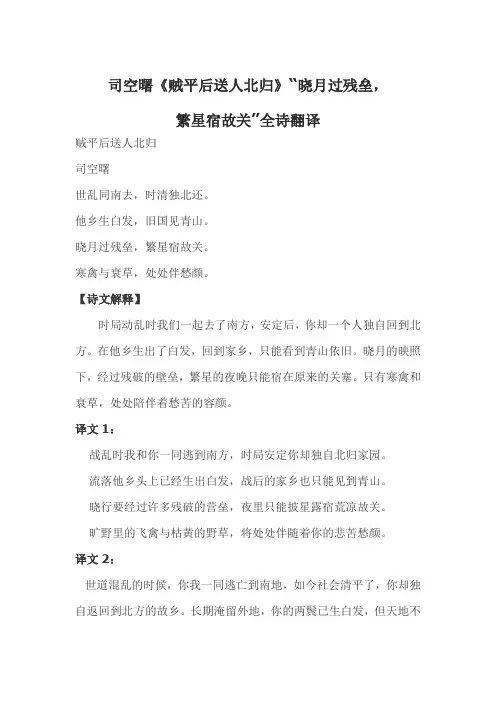 司空曙《贼平后送人北归》“晓月过残垒，繁星宿故关”全诗翻译

贼平后送人北归

司空曙

世乱同南去，时清独北还。

他乡生白发，旧国见青山。

晓月过残垒，繁星宿故关。

寒禽与衰草，处处伴愁颜。

【诗文解释】

时局动乱时我们一起去了南方，安定后，你却一个人独自回到北方。在他乡生出了白发，回到家乡，只能看到青山依旧。晓月的映照下，经过残破的壁垒，繁星的夜晚只能宿在原来的关塞。只有寒禽和衰草，处处陪伴着愁苦的容颜。

译文 1：

战乱时我和你一同逃到南方，时局安定你却独自北归家园。

流落他乡头上已经生出白发，战后的家乡也只能见到青山。

晓行要经过许多残破的营垒，夜里只能披星露宿荒凉故关。

旷野里的飞禽与枯黄的野草，将处处伴随着你的悲苦愁颜。

译文 2：

世道混乱的时候，你我一同逃亡到南地，如今社会清平了，你却独自返回到北方的故乡。长期淹留外地，你的两鬓已生白发，但天地不